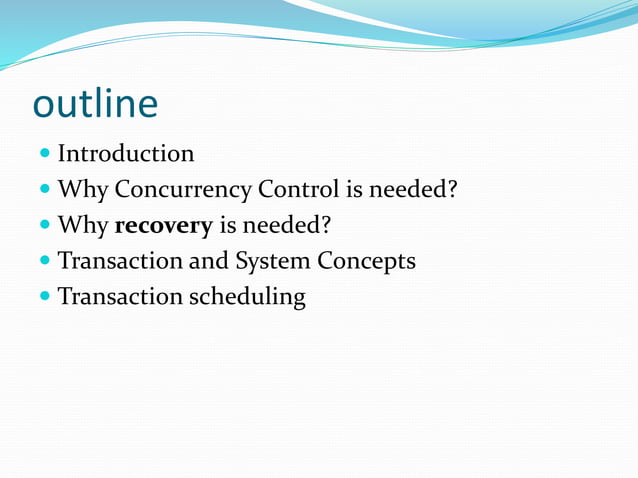 outline

- Introduction
- Why Concurrency Control is needed?
- Why **recovery** is needed?
- Transaction and System Concepts
- Transaction scheduling